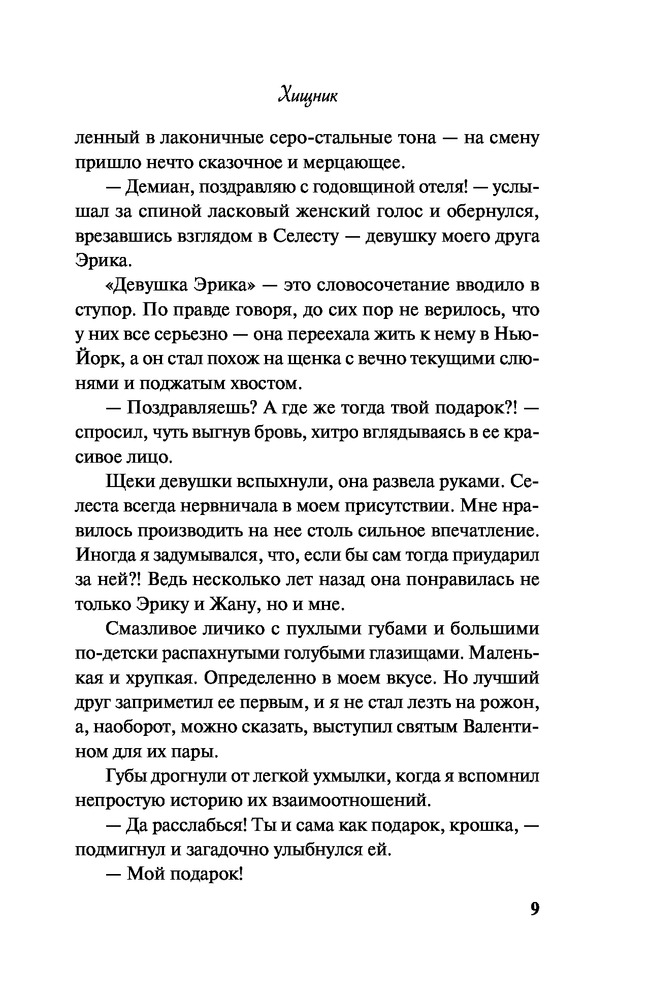 Хищник

ленный в лаконичные серо-стальные тона — на смену пришло нечто сказочное и мерцающее.

— Демиан, поздравляю с годовщиной отеля! — услышал за спиной ласковый женский голос и обернулся, врезавшись взглядом в Селесту — девушку моего друга Эрика.

«Девушка Эрика» — это словосочетание вводило в ступор. По правде говоря, до сих пор не верилось, что у них все серьезно — она переехала жить к нему в Нью-Йорк, а он стал похож на щенка с вечно текущими слюнями и поджатым хвостом.

— Поздравляешь? А где же тогда твой подарок?! — спросил, чуть выгнув бровь, хитро вглядываясь в ее красивое лицо.

Щеки девушки вспыхнули, она развела руками. Селеста всегда нервничала в моем присутствии. Мне нравилось производить на нее столь сильное впечатление. Иногда я задумывался, что, если бы сам тогда приударил за ней?! Ведь несколько лет назад она понравилась не только Эрику и Жану, но и мне.

Смазливое личико с пухлыми губами и большими по-детски распахнутыми голубыми глазищами. Маленькая и хрупкая. Определенно в моем вкусе. Но лучший друг заприметил ее первым, и я не стал лезть на рожон, а, наоборот, можно сказать, выступил святым Валентином для их пары.

Губы дрогнули от легкой ухмылки, когда я вспомнил непростую историю их взаимоотношений.

— Да расслабься! Ты и сама как подарок, крошка, — подмигнул и загадочно улыбнулся ей.

— Мой подарок!

9